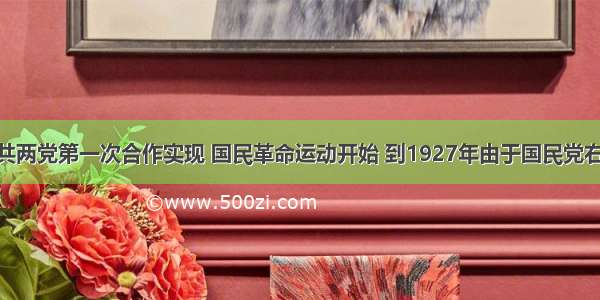 共两党第一次合作实现 国民革命运动开始 到1927年由于国民党右

©www.500zi.com